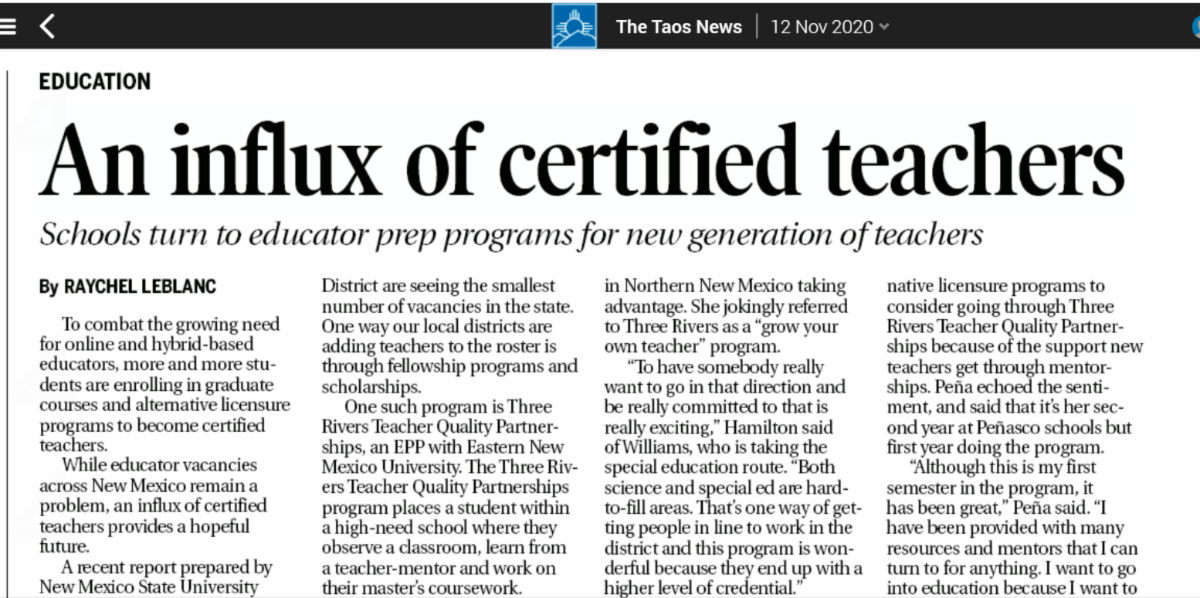 The Taos News | 12 Nov 2020

EDUCATION

An influx of certified teachers

Schools turn to educator prep programs for new generation of teachers

By RAYCHEL LEBLANC

To combat the growing need for online and hybrid-based educators, more and more students are enrolling in graduate courses and alternative licensure programs to become certified teachers.

While educator vacancies across New Mexico remain a problem, an influx of certified teachers provides a hopeful future.

A recent report prepared by New Mexico State University

District are seeing the smallest number of vacancies in the state. One way our local districts are adding teachers to the roster is through fellowship programs and scholarships.

One such program is Three Rivers Teacher Quality Partnerships, an EPP with Eastern New Mexico University. The Three Rivers Teacher Quality Partnerships program places a student within a high-need school where they observe a classroom, learn from a teacher-mentor and work on their master's coursework.

in Northern New Mexico taking advantage. She jokingly referred to Three Rivers as a "grow your own teacher" program.

"To have somebody really want to go in that direction and be really committed to that is really exciting," Hamilton said of Williams, who is taking the special education route. "Both science and special ed are hard-to-fill areas. That's one way of getting people in line to work in the district and this program is wonderful because they end up with a higher level of credential."

native licensure programs to consider going through Three Rivers Teacher Quality Partnerships because of the support new teachers get through mentorships. Peña echoed the sentiment, and said that it's her second year at Peñasco schools but first year doing the program.

"Although this is my first semester in the program, it has been great," Peña said. "I have been provided with many resources and mentors that I can turn to for anything. I want to go into education because I want to